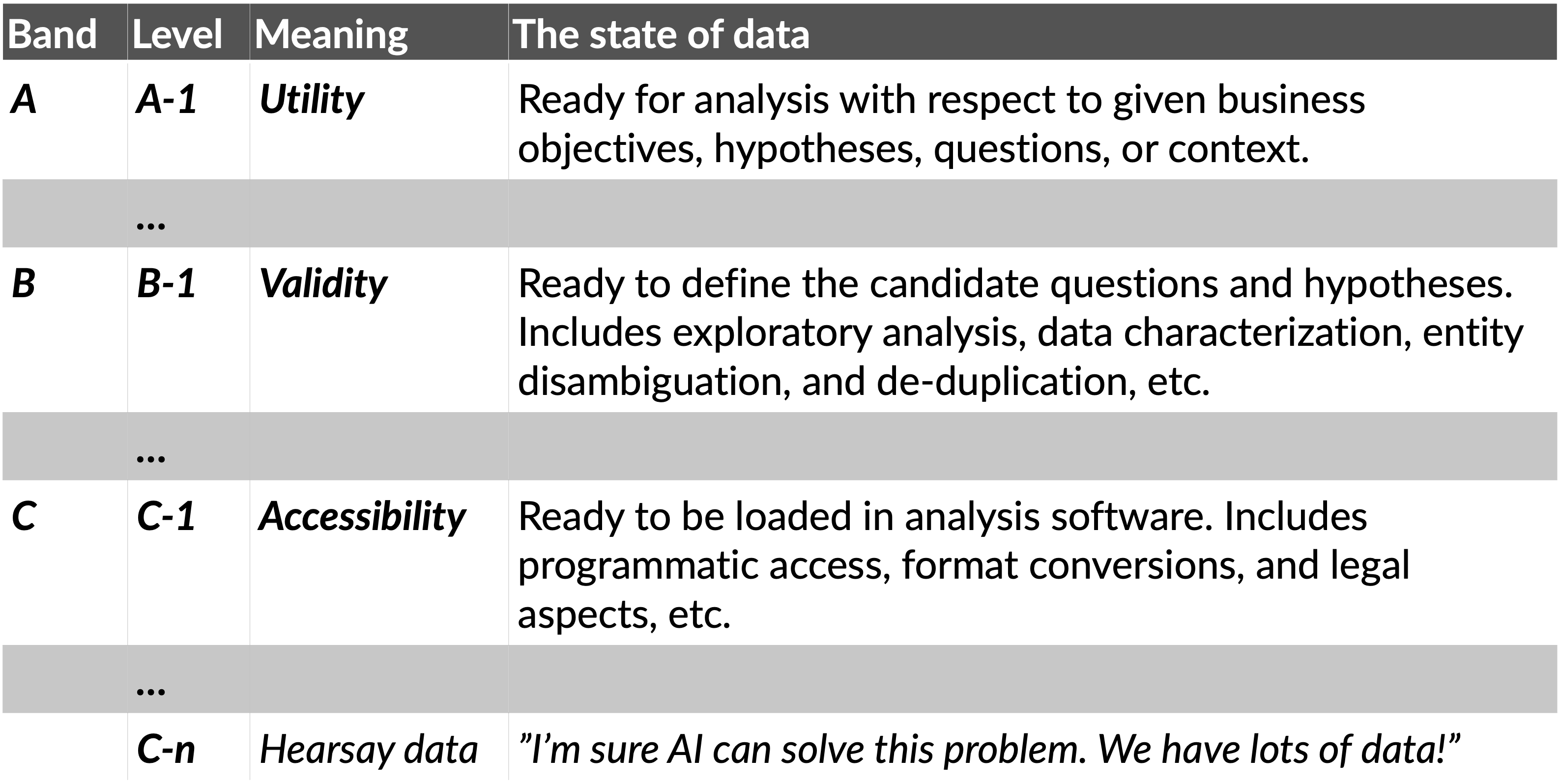 | Band | Level | Meaning | The state of data |
|---|---|---|---|
| A | A-1 | Utility | Ready for analysis with respect to given business objectives, hypotheses, questions, or context. |
| | ... | | |
| B | B-1 | Validity | Ready to define the candidate questions and hypotheses. Includes exploratory analysis, data characterization, entity disambiguation, and de-duplication, etc. |
| | ... | | |
| C | C-1 | Accessibility | Ready to be loaded in analysis software. Includes programmatic access, format conversions, and legal aspects, etc. |
| | ... | | |
| | C-n | Hearsay data | ”I’m sure AI can solve this problem. We have lots of data!” |